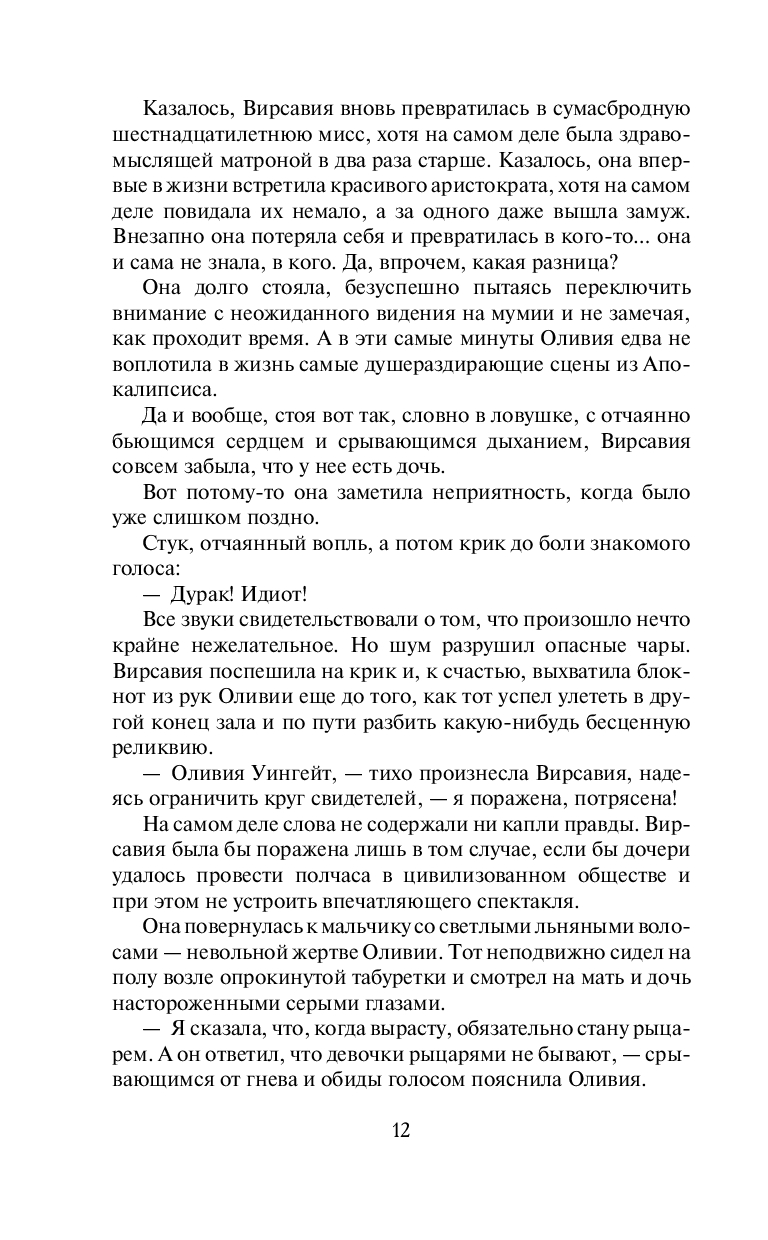 Казалось, Вирсавия вновь превратилась в сумасбродную шестнадцатилетнюю мисс, хотя на самом деле была здравомыслящей матроной в два раза старше. Казалось, она впервые в жизни встретила красивого аристократа, хотя на самом деле повидала их немало, а за одного даже вышла замуж. Внезапно она потеряла себя и превратилась в кого-то... она и сама не знала, в кого. Да, впрочем, какая разница?

Она долго стояла, безуспешно пытаясь переключить внимание с неожиданного видения на мумии и не замечая, как проходит время. А в эти самые минуты Оливия едва не воплотила в жизнь самые душераздирающие сцены из Апокалипсиса.

Да и вообще, стоя вот так, словно в ловушке, с отчаянно бьющимся сердцем и срывающимся дыханием, Вирсавия совсем забыла, что у нее есть дочь.

Вот потому-то она заметила неприятность, когда было уже слишком поздно.

Стук, отчаянный вопль, а потом крик до боли знакомого голоса:

— Дурак! Идиот!

Все звуки свидетельствовали о том, что произошло нечто крайне нежелательное. Но шум разрушил опасные чары. Вирсавия поспешила на крик и, к счастью, выхватила блокнот из рук Оливии еще до того, как тот успел улететь в другой конец зала и по пути разбить какую-нибудь бесценную реликвию.

— Оливия Уингейт, — тихо произнесла Вирсавия, надеясь ограничить круг свидетелей, — я поражена, потрясена!

На самом деле слова не содержали ни капли правды. Вирсавия была бы поражена лишь в том случае, если бы дочери удалось провести полчаса в цивилизованном обществе и при этом не устроить впечатляющего спектакля.

Она повернулась к мальчику со светлыми льняными волосами — невольной жертве Оливии. Тот неподвижно сидел на полу возле опрокинутой табуретки и смотрел на мать и дочь настороженными серыми глазами.

— Я сказала, что, когда вырасту, обязательно стану рыцарем. А он ответил, что девочки рыцарями не бывают, — срывающимся от гнева и обиды голосом пояснила Оливия.

12